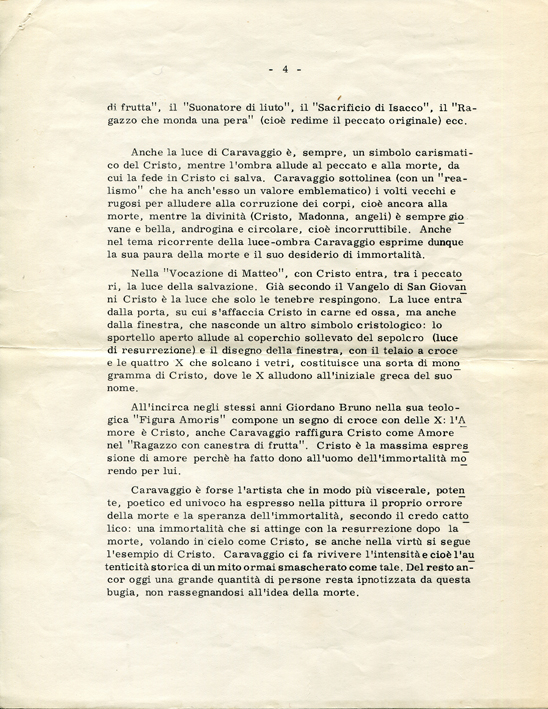 - 4 -

di frutta", il "Suonatore di liuto", il "Sacrificio di Isacco", il "Ragazzo che monda una pera" (cioè redime il peccato originale) ecc.

Anche la luce di Caravaggio è, sempre, un simbolo carismatico del Cristo, mentre l'ombra allude al peccato e alla morte, da cui la fede in Cristo ci salva. Caravaggio sottolinea (con un "realismo" che ha anch'esso un valore emblematico) i volti vecchi e rugosi per alludere alla corruzione dei corpi, cioè ancora alla morte, mentre la divinità (Cristo, Madonna, angeli) è sempre giovane e bella, androgina e circolare, cioè incorruttibile. Anche nel tema ricorrente della luce-ombra Caravaggio esprime dunque la sua paura della morte e il suo desiderio di immortalità.

Nella "Vocazione di Matteo", con Cristo entra, tra i peccatori, la luce della salvazione. Già secondo il Vangelo di San Giovanni Cristo è la luce che solo le tenebre respingono. La luce entra dalla porta, su cui s'affaccia Cristo in carne ed ossa, ma anche dalla finestra, che nasconde un altro simbolo cristologico: lo sportello aperto allude al coperchio sollevato del sepolcro (luce di resurrezione) e il disegno della finestra, con il telaio a croce e le quattro X che solcano i vetri, costituisce una sorta di monogramma di Cristo, dove le X alludono all'iniziale greca del suo nome.

All'incirca negli stessi anni Giordano Bruno nella sua teologica "Figura Amoris" compone un segno di croce con delle X: l'Amore è Cristo, anche Caravaggio raffigura Cristo come Amore nel "Ragazzo con canestra di frutta". Cristo è la massima espressione di amore perchè ha fatto dono all'uomo dell'immortalità morendo per lui.

Caravaggio è forse l'artista che in modo più viscerale, potente, poetico ed univoco ha espresso nella pittura il proprio orrore della morte e la speranza dell'immortalità, secondo il credo cattolico: una immortalità che si attinge con la resurrezione dopo la morte, volando in cielo come Cristo, se anche nella virtù si segue l'esempio di Cristo. Caravaggio ci fa rivivere l'intensità e cioè l'autenticità storica di un mito ormai smascherato come tale. Del resto ancor oggi una grande quantità di persone resta ipnotizzata da questa bugia, non rassegnandosi all'idea della morte.